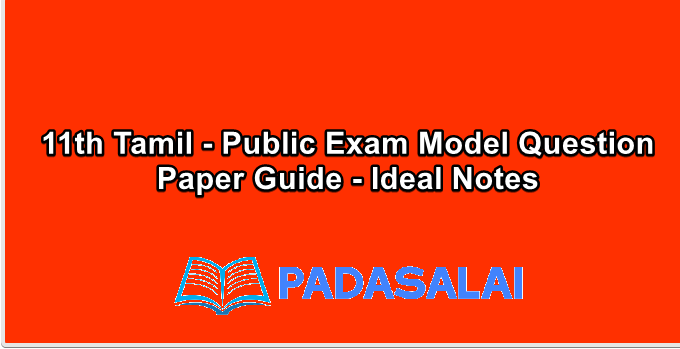 11th Tamil - Public Exam Model Question Paper Guide - Ideal Notes

PADASALAI